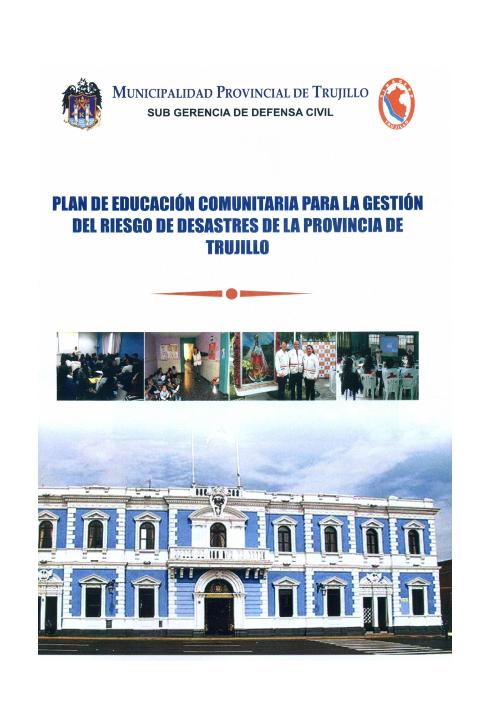 MUNICIPALIDAD PROVINCIAL DE TRUJILLO
SUB GERENCIA DE DEFENSA CIVIL

PLAN DE EDUCACIÓN COMUNITARIA PARA LA GESTIÓN DEL RIESGO DE DESASTRES DE LA PROVINCIA DE TRUJILLO